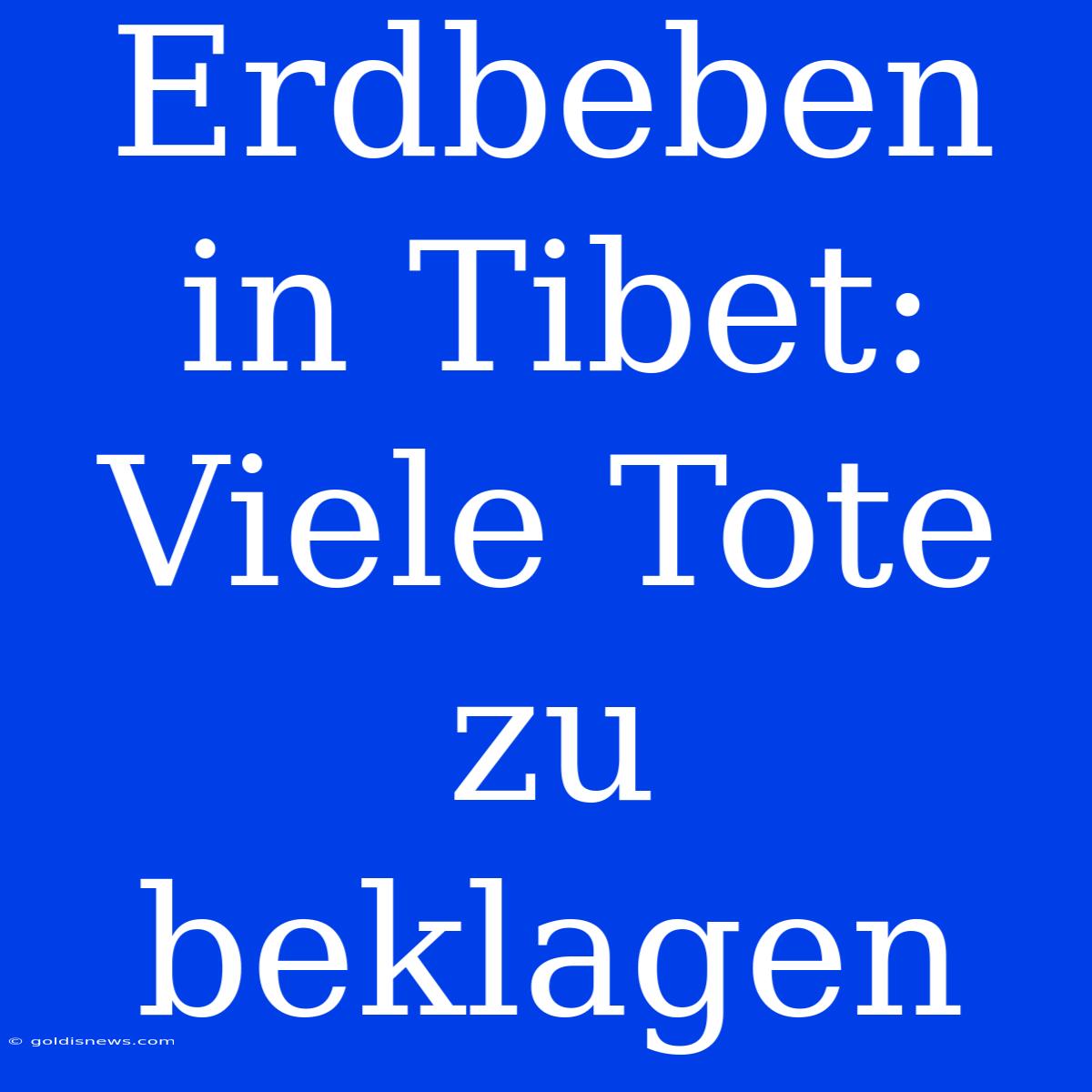 Erdbeben in Tibet: Viele Tote zu beklagen

© goldisnews.com